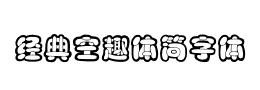 经典空趣体简字体